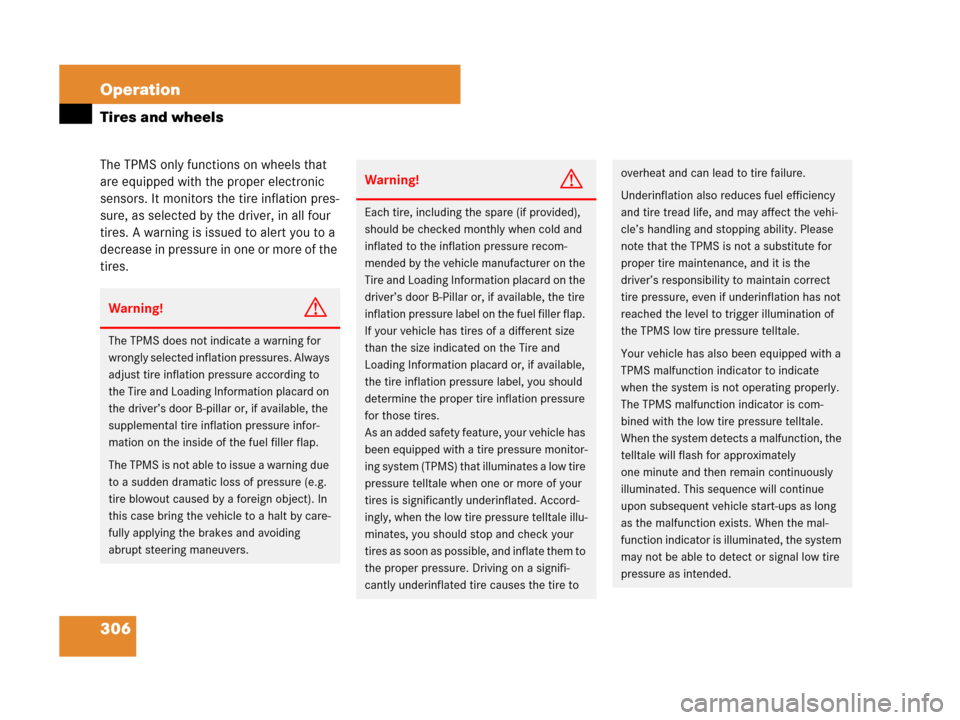 Operation

Tires and wheels

The TPMS only functions on wheels that are equipped with the proper electronic sensors. It monitors the tire inflation pressure, as selected by the driver, in all four tires. A warning is issued to alert you to a decrease in pressure in one or more of the tires.

Warning!

The TPMS does not indicate a warning for wrongly selected inflation pressures. Always adjust tire inflation pressure according to the Tire and Loading Information placard on the driver's door B-pillar or, if available, the supplemental tire inflation pressure information on the inside of the fuel filler flap.

The TPMS is not able to issue a warning due to a sudden dramatic loss of pressure (e.g. tire blowout caused by a foreign object). In this case bring the vehicle to a halt by carefully applying the brakes and avoiding abrupt steering maneuvers.

Warning!

Each tire, including the spare (if provided), should be checked monthly when cold and inflated to the inflation pressure recommended by the vehicle manufacturer on the Tire and Loading Information placard on the driver's door B-Pillar or, if available, the tire inflation pressure label on the fuel filler flap. If your vehicle has tires of a different size than the size indicated on the Tire and Loading Information placard or, if available, the tire inflation pressure label, you should determine the proper tire inflation pressure for those tires.
As an added safety feature, your vehicle has been equipped with a tire pressure monitoring system (TPMS) that illuminates a low tire pressure telltale when one or more of your tires is significantly underinflated. Accordingly, when the low tire pressure telltale illuminates, you should stop and check your tires as soon as possible, and inflate them to the proper pressure. Driving on a significantly underinflated tire causes the tire to overheat and can lead to tire failure.

Underinflation also reduces fuel efficiency and tire tread life, and may affect the vehicle's handling and stopping ability. Please note that the TPMS is not a substitute for proper tire maintenance, and it is the driver's responsibility to maintain correct tire pressure, even if underinflation has not reached the level to trigger illumination of the TPMS low tire pressure telltale.

Your vehicle has also been equipped with a TPMS malfunction indicator to indicate when the system is not operating properly. The TPMS malfunction indicator is combined with the low tire pressure telltale. When the system detects a malfunction, the telltale will flash for approximately one minute and then remain continuously illuminated. This sequence will continue upon subsequent vehicle start-ups as long as the malfunction exists. When the malfunction indicator is illuminated, the system may not be able to detect or signal low tire pressure as intended.

306

carmanualsonline.info